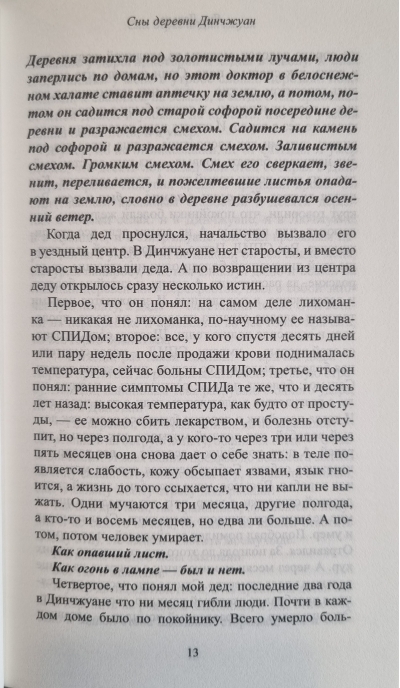 Сны деревни Динчжуан

Деревня затихла под золотистыми лучами, люди заперлись по домам, но этот доктор в белоснежном халате ставит аптечку на землю, а потом, потом он садится под старой софорой посередине деревни и разражается смехом. Садится на камень под софорой и разражается смехом. Заливистым смехом. Громким смехом. Смех его сверкает, звенит, переливается, и пожелтевшие листья опадают на землю, словно в деревне разбушевался осенний ветер.

Когда дед проснулся, начальство вызвало его в уездный центр. В Динчжуане нет старосты, и вместо старосты вызвали деда. А по возвращении из центра деду открылось сразу несколько истин.

Первое, что он понял: на самом деле лихоманка — никакая не лихоманка, по-научному ее называют СПИДом; второе: все, у кого спустя десять дней или пару недель после продажи крови поднималась температура, сейчас больны СПИДом; третье, что он понял: ранние симптомы СПИДа те же, что и десять лет назад: высокая температура, как будто от простуды, — ее можно сбить лекарством, и болезнь отступит, но через полгода, а у кого-то через три или через пять месяцев она снова дает о себе знать: в теле появляется слабость, кожу обсыпает язвами, язык гноится, а жизнь до того ссыхается, что ни капли не выжать. Одни мучаются три месяца, другие полгода, а кто-то и восемь месяцев, но едва ли больше. А потом, потом человек умирает.

Как опавший лист.

Как огонь в лампе — был и нет.

Четвертое, что понял мой дед: последние два года в Динчжуане что ни месяц гибли люди. Почти в каждом доме было по покойнику. Всего умерло боль-

13